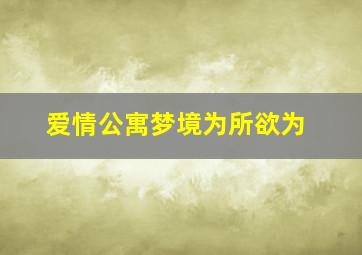 爱情公寓梦境为所欲为